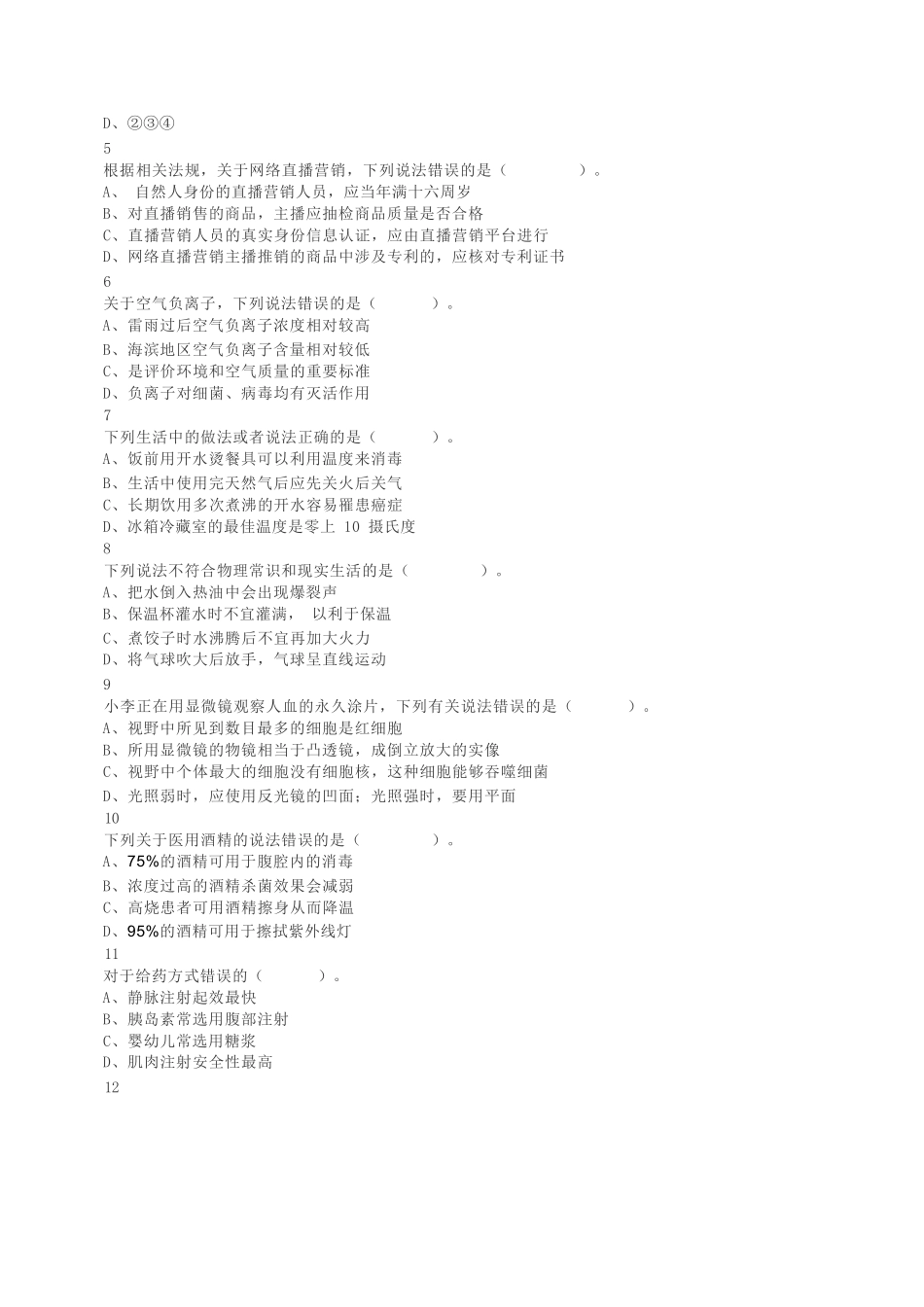 D、②③④

5
根据相关法规，关于网络直播营销，下列说法错误的是（　　　　）。
A、 自然人身份的直播营销人员，应当年满十六周岁
B、对直播销售的商品，主播应抽检商品质量是否合格
C、直播营销人员的真实身份信息认证，应由直播营销平台进行
D、网络直播营销主播推销的商品中涉及专利的，应核对专利证书

6
关于空气负离子，下列说法错误的是（　　　）。
A、雷雨过后空气负离子浓度相对较高
B、海滨地区空气负离子含量相对较低
C、是评价环境和空气质量的重要标准
D、负离子对细菌、病毒均有灭活作用

7
下列生活中的做法或者说法正确的是（　　　）。
A、饭前用开水烫餐具可以利用温度来消毒
B、生活中使用完天然气后应先关火后关气
C、长期饮用多次煮沸的开水容易罹患癌症
D、冰箱冷藏室的最佳温度是零上 10 摄氏度

8
下列说法不符合物理常识和现实生活的是（　　　　）。
A、把水倒入热油中会出现爆裂声
B、保温杯灌水时不宜灌满， 以利于保温
C、煮饺子时水沸腾后不宜再加大火力
D、将气球吹大后放手，气球呈直线运动

9
小李正在用显微镜观察人血的永久涂片，下列有关说法错误的是（　　　）。
A、视野中所见到数目最多的细胞是红细胞
B、所用显微镜的物镜相当于凸透镜，成倒立放大的实像
C、视野中个体最大的细胞没有细胞核，这种细胞能够吞噬细菌
D、光照弱时，应使用反光镜的凹面；光照强时，要用平面

10
下列关于医用酒精的说法错误的是（　　　　）。
A、75%的酒精可用于腹腔内的消毒
B、浓度过高的酒精杀菌效果会减弱
C、高烧患者可用酒精擦身从而降温
D、95%的酒精可用于擦拭紫外线灯

11
对于给药方式错误的（　　　）。
A、静脉注射起效最快
B、胰岛素常选用腹部注射
C、婴幼儿常选用糖浆
D、肌肉注射安全性最高

12